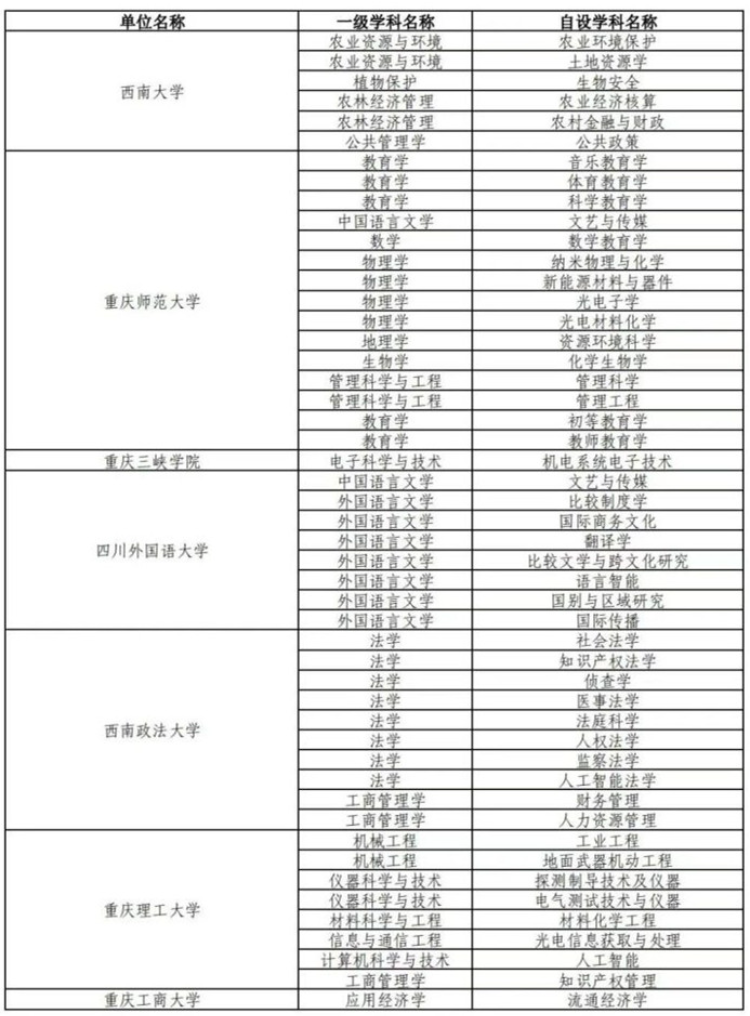 | 单位名称 | 一级学科名称 | 自设学科名称 |
|---|---|---|
| 西南大学 | 农业资源与环境 | 农业环境保护 |
| | 农业资源与环境 | 土地资源学 |
| | 植物保护 | 生物安全 |
| | 农林经济管理 | 农业经济核算 |
| | 农林经济管理 | 农村金融与财政 |
| | 公共管理学 | 公共政策 |
| 重庆师范大学 | 教育学 | 音乐教育学 |
| | 教育学 | 体育教育学 |
| | 教育学 | 科学教育学 |
| | 中国语言文学 | 文艺与传媒 |
| | 数学 | 数学教育学 |
| | 物理学 | 纳米物理与化学 |
| | 物理学 | 新能源材料与器件 |
| | 物理学 | 光电子学 |
| | 物理学 | 光电材料化学 |
| | 地理学 | 资源环境科学 |
| | 生物学 | 化学生物学 |
| | 管理科学与工程 | 管理科学 |
| | 管理科学与工程 | 管理工程 |
| | 教育学 | 初等教育学 |
| | 教育学 | 教师教育学 |
| 重庆三峡学院 | 电子科学与技术 | 机电系统电子技术 |
| 四川外国语大学 | 中国语言文学 | 文艺与传媒 |
| | 外国语言文学 | 比较制度学 |
| | 外国语言文学 | 国际商务文化 |
| | 外国语言文学 | 翻译学 |
| | 外国语言文学 | 比较文学与跨文化研究 |
| | 外国语言文学 | 语言智能 |
| | 外国语言文学 | 国别与区域研究 |
| | 外国语言文学 | 国际传播 |
| 西南政法大学 | 法学 | 社会法学 |
| | 法学 | 知识产权法学 |
| | 法学 | 侦查学 |
| | 法学 | 医事法学 |
| | 法学 | 法庭科学 |
| | 法学 | 人权法学 |
| | 法学 | 监察法学 |
| | 法学 | 人工智能法学 |
| | 工商管理学 | 财务管理 |
| | 工商管理学 | 人力资源管理 |
| 重庆理工大学 | 机械工程 | 工业工程 |
| | 机械工程 | 地面武器机动工程 |
| | 仪器科学与技术 | 探测制导技术及仪器 |
| | 仪器科学与技术 | 电气测试技术与仪器 |
| | 材料科学与工程 | 材料化学工程 |
| | 信息与通信工程 | 光电信息获取与处理 |
| | 计算机科学与技术 | 人工智能 |
| | 工商管理学 | 知识产权管理 |
| 重庆工商大学 | 应用经济学 | 流通经济学 |